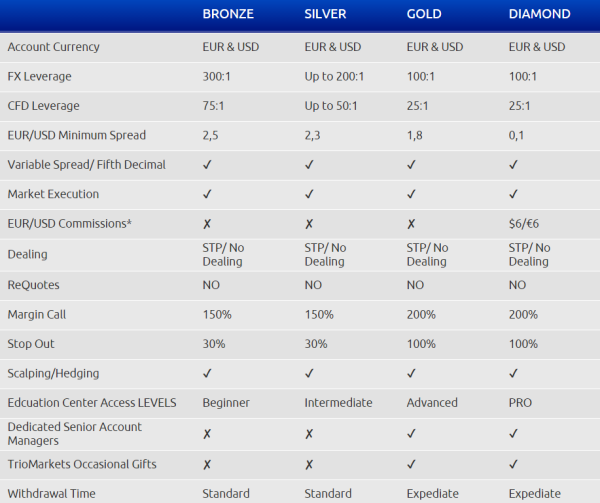 |  | BRONZE | SILVER | GOLD | DIAMOND |
|---|---|---|---|---|
| Account Currency | EUR & USD | EUR & USD | EUR & USD | EUR & USD |
| FX Leverage | 300:1 | Up to 200:1 | 100:1 | 100:1 |
| CFD Leverage | 75:1 | Up to 50:1 | 25:1 | 25:1 |
| EUR/USD Minimum Spread | 2,5 | 2,3 | 1,8 | 0,1 |
| Variable Spread/ Fifth Decimal | ✓ | ✓ | ✓ | ✓ |
| Market Execution | ✓ | ✓ | ✓ | ✓ |
| EUR/USD Commissions* | ✗ | ✗ | ✗ | $6/€6 |
| Dealing | STP/ No Dealing | STP/ No Dealing | STP/ No Dealing | STP/ No Dealing |
| ReQuotes | NO | NO | NO | NO |
| Margin Call | 150% | 150% | 200% | 200% |
| Stop Out | 30% | 30% | 100% | 100% |
| Scalping/Hedging | ✓ | ✓ | ✓ | ✓ |
| Edcuation Center Access LEVELS | Beginner | Intermediate | Advanced | PRO |
| Dedicated Senior Account Managers | ✗ | ✗ | ✓ | ✓ |
| TrioMarkets Occasional Gifts | ✗ | ✗ | ✓ | ✓ |
| Withdrawal Time | Standard | Standard | Expediate | Expediate |